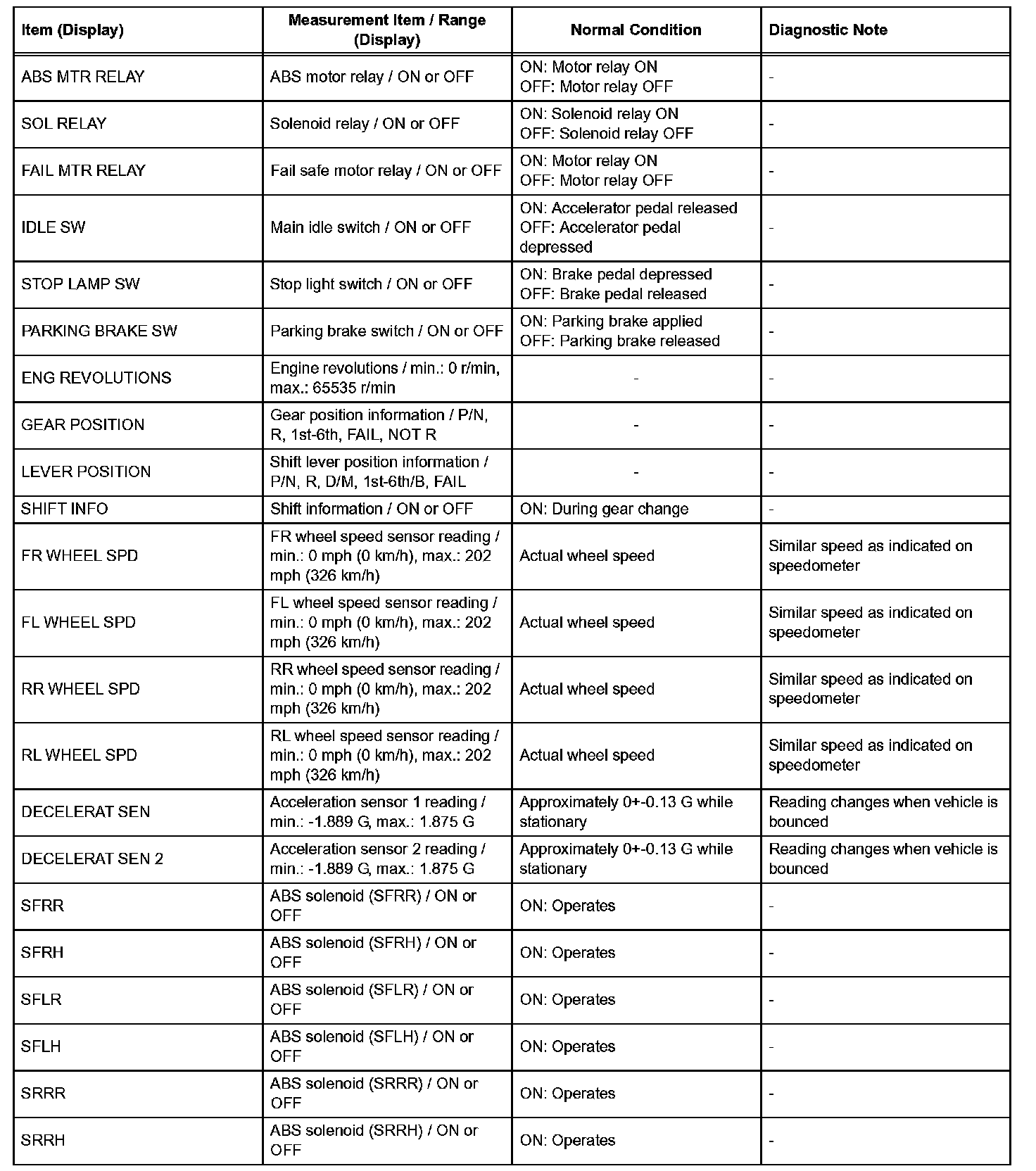 | Item (Display) | Measurement Item / Range (Display) | Normal Condition | Diagnostic Note |
|---|---|---|---|
| ABS MTR RELAY | ABS motor relay / ON or OFF | ON: Motor relay ON OFF: Motor relay OFF | - |
| SOL RELAY | Solenoid relay / ON or OFF | ON: Solenoid relay ON OFF: Solenoid relay OFF | - |
| FAIL MTR RELAY | Fail safe motor relay / ON or OFF | ON: Motor relay ON OFF: Motor relay OFF | - |
| IDLE SW | Main idle switch / ON or OFF | ON: Accelerator pedal released OFF: Accelerator pedal depressed | - |
| STOP LAMP SW | Stop light switch / ON or OFF | ON: Brake pedal depressed OFF: Brake pedal released | - |
| PARKING BRAKE SW | Parking brake switch / ON or OFF | ON: Parking brake applied OFF: Parking brake released | - |
| ENG REVOLUTIONS | Engine revolutions / min.: 0 r/min, max.: 65535 r/min | - | - |
| GEAR POSITION | Gear position information / P/N, R, 1st-6th, FAIL, NOT R | - | - |
| LEVER POSITION | Shift lever position information / P/N, R, D/M, 1st-6th/B, FAIL | - | - |
| SHIFT INFO | Shift information / ON or OFF | ON: During gear change | - |
| FR WHEEL SPD | FR wheel speed sensor reading / min.: 0 mph (0 km/h), max.: 202 mph (326 km/h) | Actual wheel speed | Similar speed as indicated on speedometer |
| FL WHEEL SPD | FL wheel speed sensor reading / min.: 0 mph (0 km/h), max.: 202 mph (326 km/h) | Actual wheel speed | Similar speed as indicated on speedometer |
| RR WHEEL SPD | RR wheel speed sensor reading / min.: 0 mph (0 km/h), max.: 202 mph (326 km/h) | Actual wheel speed | Similar speed as indicated on speedometer |
| RL WHEEL SPD | RL wheel speed sensor reading / min.: 0 mph (0 km/h), max.: 202 mph (326 km/h) | Actual wheel speed | Similar speed as indicated on speedometer |
| DECELERAT SEN | Acceleration sensor 1 reading / min.: -1.889 G, max.: 1.875 G | Approximately 0+-0.13 G while stationary | Reading changes when vehicle is bounced |
| DECELERAT SEN 2 | Acceleration sensor 2 reading / min.: -1.889 G, max.: 1.875 G | Approximately 0+-0.13 G while stationary | Reading changes when vehicle is bounced |
| SFRR | ABS solenoid (SFRR) / ON or OFF | ON: Operates | - |
| SFRH | ABS solenoid (SFRH) / ON or OFF | ON: Operates | - |
| SFLR | ABS solenoid (SFLR) / ON or OFF | ON: Operates | - |
| SFLH | ABS solenoid (SFLH) / ON or OFF | ON: Operates | - |
| SRRR | ABS solenoid (SRRR) / ON or OFF | ON: Operates | - |
| SRRH | ABS solenoid (SRRH) / ON or OFF | ON: Operates | - |